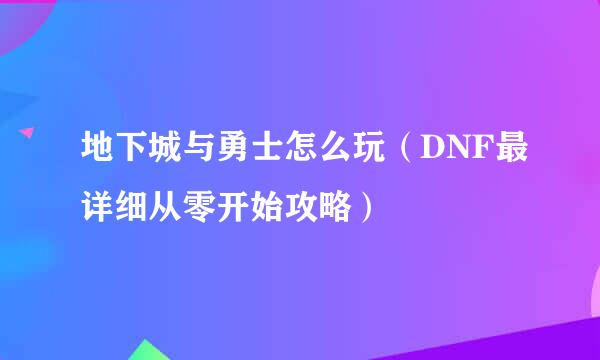 地下城与勇士怎么玩（DNF最详细从零开始攻略）